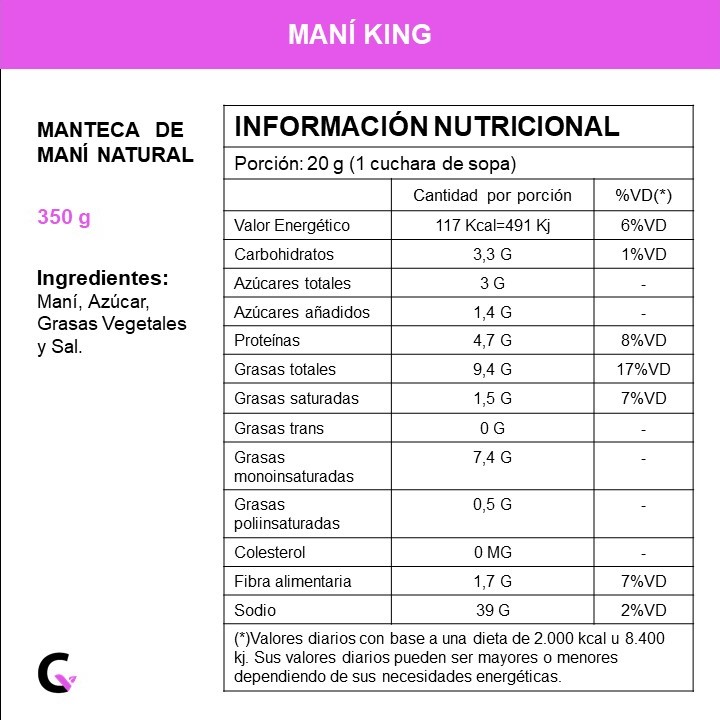 MANÍ KING

MANTECA DE MANÍ NATURAL

350 g

Ingredientes:
Maní, Azúcar, Grasas Vegetales y Sal.

INFORMACIÓN NUTRICIONAL

Porción: 20 g (1 cuchara de sopa)

| | Cantidad por porción | %VD(*) |
|---|---|---|
| Valor Energético | 117 Kcal=491 Kj | 6%VD |
| Carbohidratos | 3,3 G | 1%VD |
| Azúcares totales | 3 G | - |
| Azúcares añadidos | 1,4 G | - |
| Proteínas | 4,7 G | 8%VD |
| Grasas totales | 9,4 G | 17%VD |
| Grasas saturadas | 1,5 G | 7%VD |
| Grasas trans | 0 G | - |
| Grasas monoinsaturadas | 7,4 G | - |
| Grasas poliinsaturadas | 0,5 G | - |
| Colesterol | 0 MG | - |
| Fibra alimentaria | 1,7 G | 7%VD |
| Sodio | 39 G | 2%VD |

(*)Valores diarios con base a una dieta de 2.000 kcal u 8.400 kj. Sus valores diarios pueden ser mayores o menores dependiendo de sus necesidades energéticas.